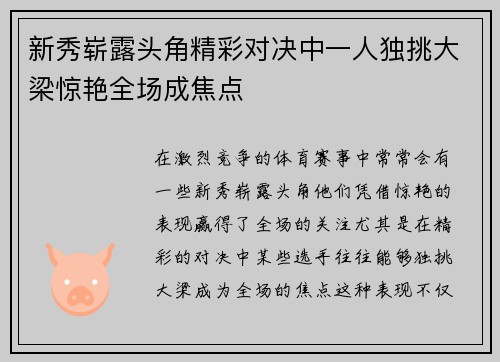 新秀崭露头角精彩对决中一人独挑大梁惊艳全场成焦点

在激烈竞争的体育赛事中常常会有一些新秀崭露头角他们凭借惊艳的表现赢得了全场的关注尤其是在精彩的对决中某些选手往往能够独挑大梁成为全场的焦点这种表现不仅